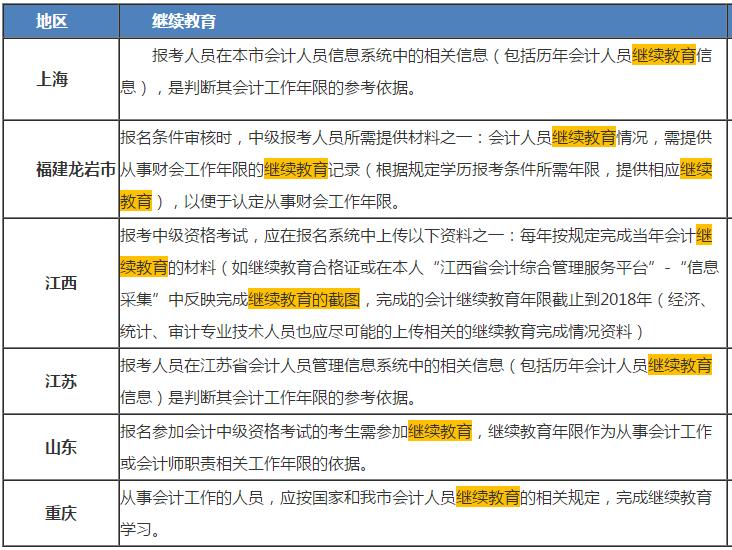 | 地区 | 继续教育 |
|---|---|
| 上海 | 报考人员在本市会计人员信息系统中的相关信息（包括历年会计人员继续教育信息），是判断其会计工作年限的参考依据。 |
| 福建龙岩市 | 报名条件审核时，中级报考人员所需提供材料之一：会计人员继续教育情况，需提供从事财会工作年限的继续教育记录（根据规定学历报考条件所需年限，提供相应继续教育），以便于认定从事财会工作年限。 |
| 江西 | 报考中级资格考试，应在报名系统中上传以下资料之一：每年按规定完成当年会计继续教育的材料（如继续教育合格证或在本人“江西省会计综合管理服务平台”-“信息采集”中反映完成继续教育的截图，完成的会计继续教育年限截止到2018年（经济、统计、审计专业技术人员也应尽可能的上传相关的继续教育完成情况资料） |
| 江苏 | 报考人员在江苏省会计人员管理信息系统中的相关信息（包括历年会计人员继续教育信息）是判断其会计工作年限的参考依据。 |
| 山东 | 报名参加会计中级资格考试的考生需参加继续教育，继续教育年限作为从事会计工作或会计师职责相关工作年限的依据。 |
| 重庆 | 从事会计工作的人员，应按国家和我市会计人员继续教育的相关规定，完成继续教育学习。 |